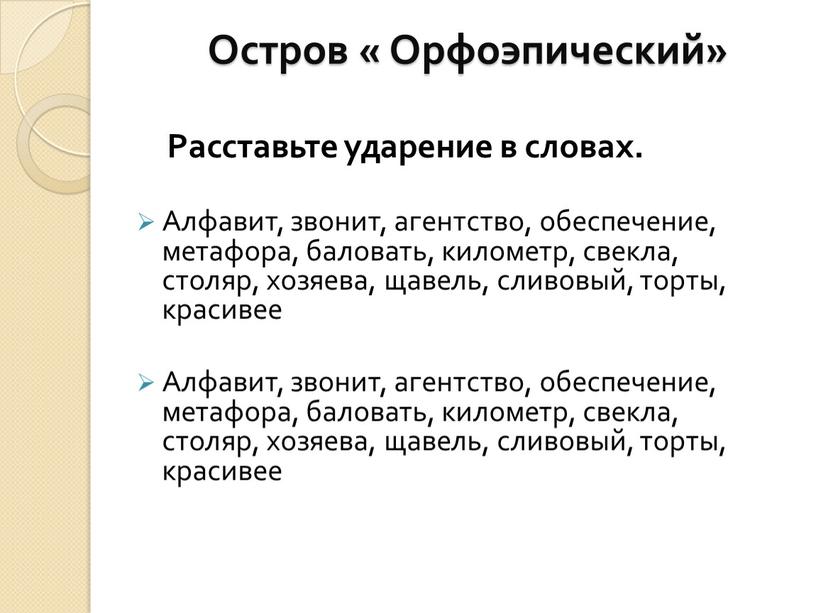 Остров « Орфоэпический»

Расставьте ударение в словах.

Алфавит, звонит, агентство, обеспечение, метафора, баловать, километр, свекла, столяр, хозяева, щавель, сливовый, торты, красивее

Алфавит, звонит, агентство, обеспечение, метафора, баловать, километр, свекла, столяр, хозяева, щавель, сливовый, торты, красивее